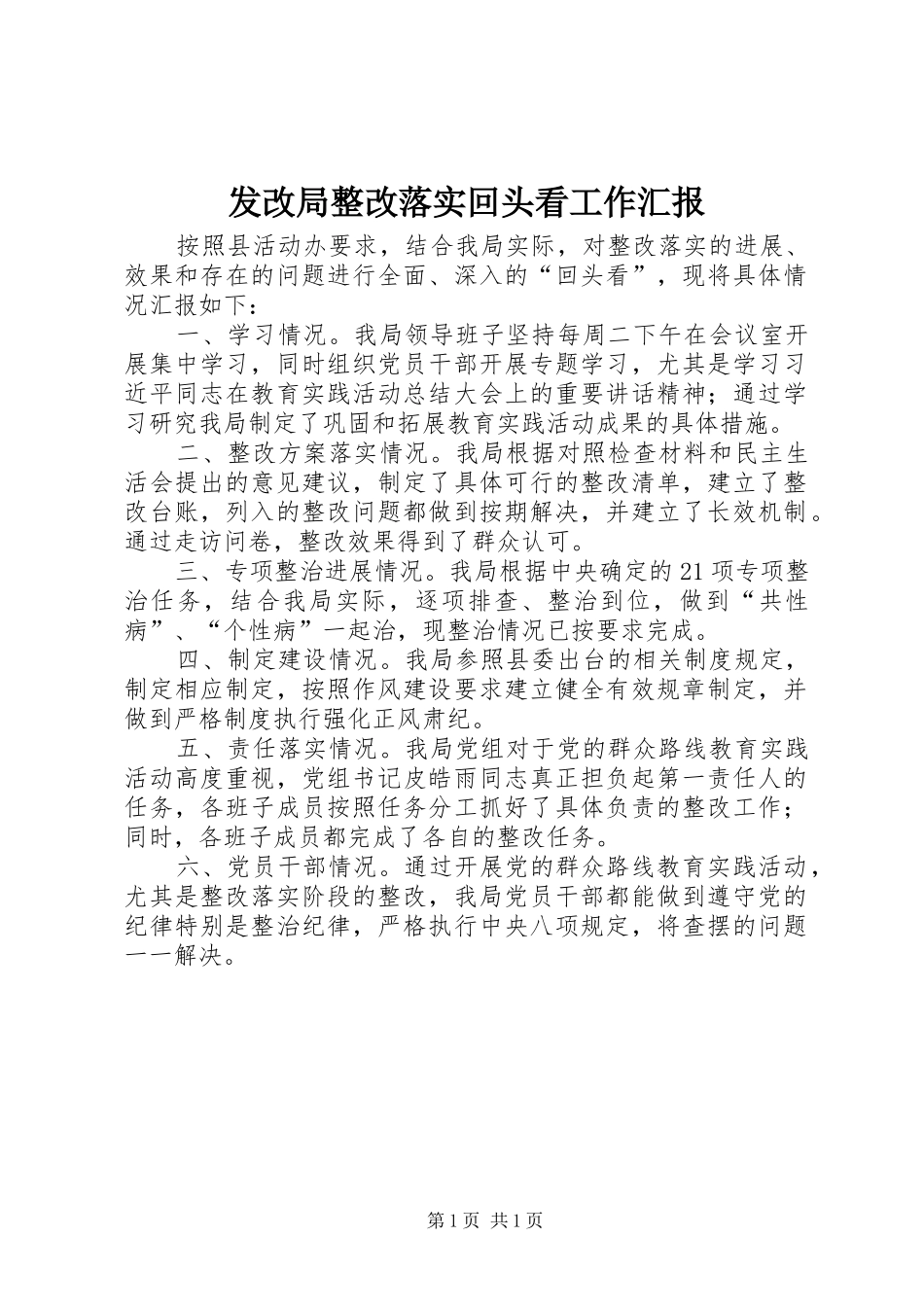 发改局整改落实回头看工作汇报

按照县活动办要求，结合我局实际，对整改落实的进展、效果和存在的问题进行全面、深入的“回头看”，现将具体情况汇报如下：

一、学习情况。我局领导班子坚持每周二下午在会议室开展集中学习，同时组织党员干部开展专题学习，尤其是学习习近平同志在教育实践活动总结大会上的重要讲话精神；通过学习研究我局制定了巩固和拓展教育实践活动成果的具体措施。

二、整改方案落实情况。我局根据对照检查材料和民主生活会提出的意见建议，制定了具体可行的整改清单，建立了整改台账，列入的整改问题都做到按期解决，并建立了长效机制。通过走访问卷，整改效果得到了群众认可。

三、专项整治进展情况。我局根据中央确定的21项专项整治任务，结合我局实际，逐项排查、整治到位，做到“共性病”、“个性病”一起治，现整治情况已按要求完成。

四、制定建设情况。我局参照县委出台的相关制度规定，制定相应制定，按照作风建设要求建立健全有效规章制定，并做到严格制度执行强化正风肃纪。

五、责任落实情况。我局党组对于党的群众路线教育实践活动高度重视，党组书记皮皓雨同志真正担负起第一责任人的任务，各班子成员按照任务分工抓好了具体负责的整改工作；同时，各班子成员都完成了各自的整改任务。

六、党员干部情况。通过开展党的群众路线教育实践活动，尤其是整改落实阶段的整改，我局党员干部都能做到遵守党的纪律特别是整治纪律，严格执行中央八项规定，将查摆的问题一一解决。

第1页 共1页